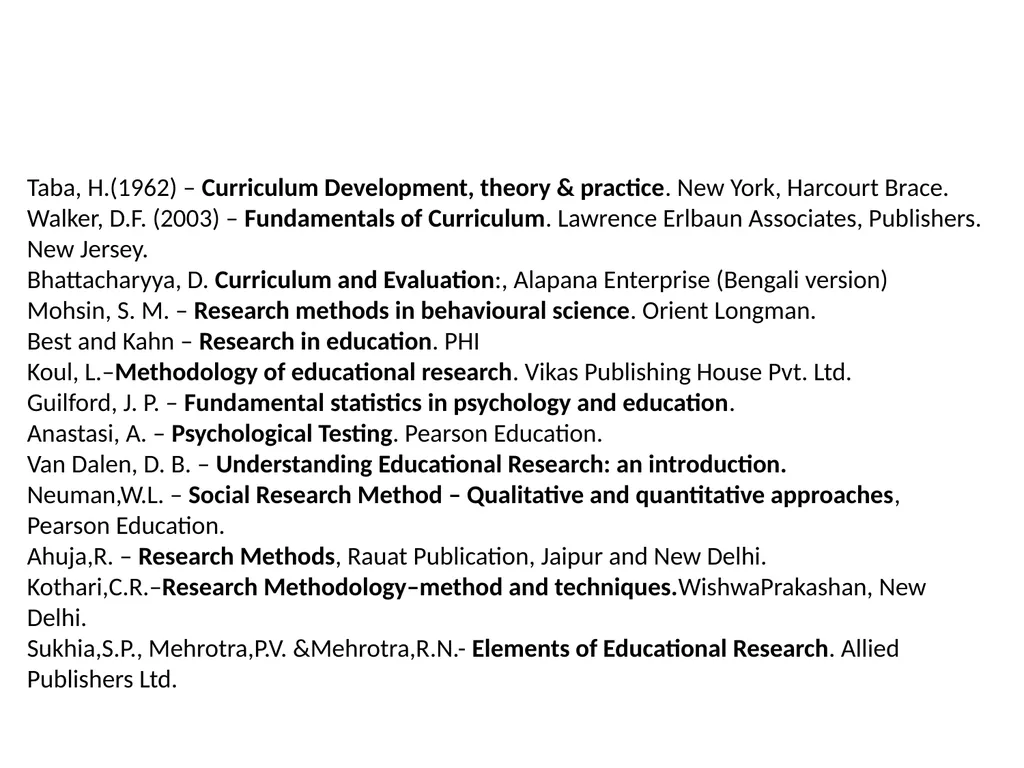 Taba, H.(1962) – Curriculum Development, theory & practice. New York, Harcourt Brace.
Walker, D.F. (2003) – Fundamentals of Curriculum. Lawrence Erlbaun Associates, Publishers. New Jersey.
Bhattacharyya, D. Curriculum and Evaluation:, Alapana Enterprise (Bengali version)
Mohsin, S. M. – Research methods in behavioural science. Orient Longman.
Best and Kahn – Research in education. PHI
Koul, L.–Methodology of educational research. Vikas Publishing House Pvt. Ltd.
Guilford, J. P. – Fundamental statistics in psychology and education.
Anastasi, A. – Psychological Testing. Pearson Education.
Van Dalen, D. B. – Understanding Educational Research: an introduction.
Neuman,W.L. – Social Research Method – Qualitative and quantitative approaches, Pearson Education.
Ahuja,R. – Research Methods, Rauat Publication, Jaipur and New Delhi.
Kothari,C.R.–Research Methodology–method and techniques.WishwaPrakashan, New Delhi.
Sukhia,S.P., Mehrotra,P.V. &Mehrotra,R.N.- Elements of Educational Research. Allied Publishers Ltd.